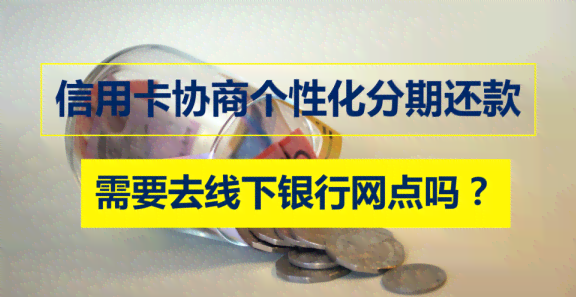 信用卡协商个性化分期还款

需要去线下银行网点吗？